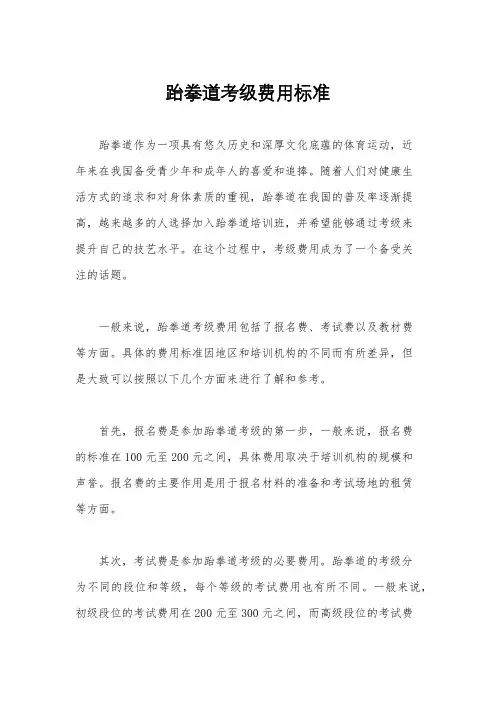 跆拳道考级费用标准

跆拳道作为一项具有悠久历史和深厚文化底蕴的体育运动，近年来在我国备受青少年和成年人的喜爱和追捧。随着人们对健康生活方式的追求和对身体素质的重视，跆拳道在我国的普及率逐渐提高，越来越多的人选择加入跆拳道培训班，并希望能够通过考级来提升自己的技艺水平。在这个过程中，考级费用成为了一个备受关注的话题。

一般来说，跆拳道考级费用包括了报名费、考试费以及教材费等方面。具体的费用标准因地区和培训机构的不同而有所差异，但是大致可以按照以下几个方面来进行了解和参考。

首先，报名费是参加跆拳道考级的第一步，一般来说，报名费的标准在100元至200元之间，具体费用取决于培训机构的规模和声誉。报名费的主要作用是用于报名材料的准备和考试场地的租赁等方面。

其次，考试费是参加跆拳道考级的必要费用。跆拳道的考级分为不同的段位和等级，每个等级的考试费用也有所不同。一般来说，初级段位的考试费用在200元至300元之间，而高级段位的考试费